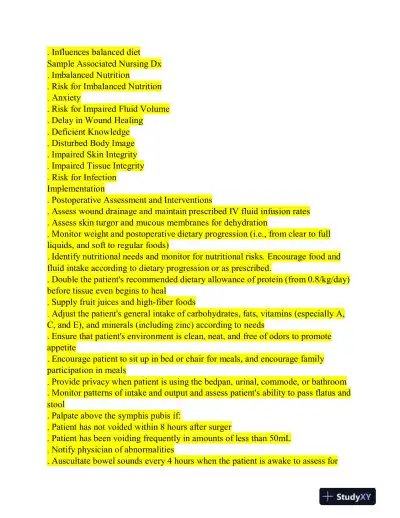 . Influences balanced diet
Sample Associated Nursing Dx
. Imbalanced Nutrition
. Risk for Imbalanced Nutrition
. Anxiety
. Risk for Impaired Fluid Volume
. Delay in Wound Healing
. Deficient Knowledge
. Disturbed Body Image
. Impaired Skin Integrity
. Impaired Tissue Integrity
. Risk for Infection
Implementation
. Postoperative Assessment and Interventions
. Assess wound drainage and maintain prescribed IV fluid infusion rates
. Assess skin turgor and mucous membranes for dehydration
. Monitor weight and postoperative dietary progression (i.e., from clear to full liquids, and soft to regular foods)
. Identify nutritional needs and monitor for nutritional risks. Encourage food and fluid intake according to dietary progression or as prescribed.
. Double the patient's recommended dietary allowance of protein (from 0.8/kg/day) before tissue even begins to heal
. Supply fruit juices and high-fiber foods
. Adjust the patient's general intake of carbohydrates, fats, vitamins (especially A, C, and E), and minerals (including zinc) according to needs
. Ensure that patient's environment is clean, neat, and free of odors to promote appetite
. Encourage patient to sit up in bed or chair for meals, and encourage family participation in meals
. Provide privacy when patient is using the bedpan, urinal, commode, or bathroom
. Monitor patterns of intake and output and assess patient's ability to pass flatus and stool
. Palpate above the symphis pubis if:
. Patient has not voided within 8 hours after surger
. Patient has been voiding frequently in amounts of less than 50mL
. Notify physician of abnormalities
. Auscultate bowel sounds every 4 hours when the patient is awake to assess for

StudyXY